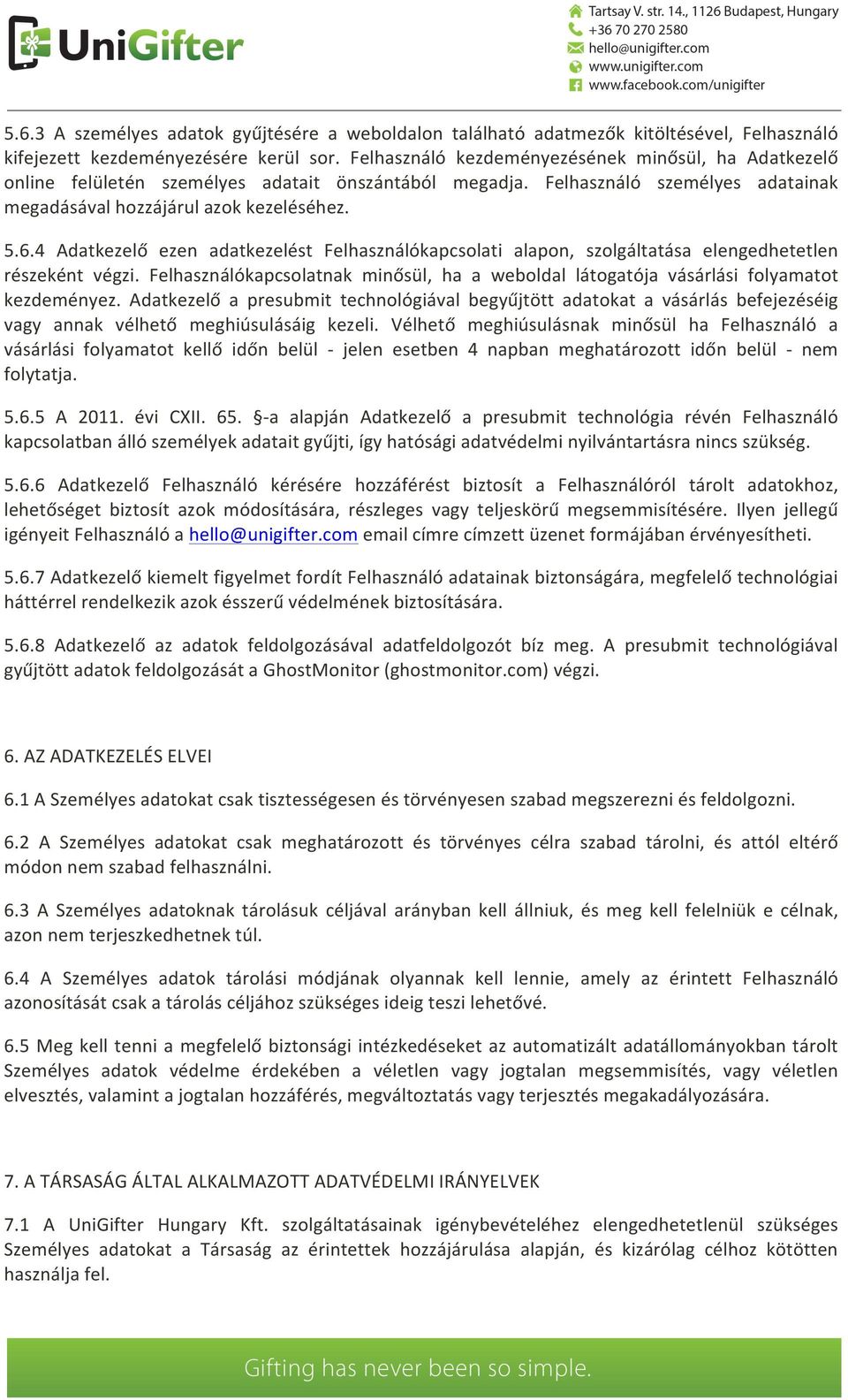 UniGifter

Tartsay V. str. 14., 1126 Budapest, Hungary
+36 70 270 2580
hello@unigifter.com
www.unigifter.com
www.facebook.com/unigifter

5.6.3 A személyes adatok gyűjtésére a weboldalon található adatmezők kitöltésével, Felhasználó kifejezett kezdeményezésére kerül sor. Felhasználó kezdeményezésének minősül, ha Adatkezelő online felületén személyes adatait önszántából megadja. Felhasználó személyes adatainak megadásával hozzájárul azok kezeléséhez.

5.6.4 Adatkezelő ezen adatkezelést Felhasználókapcsolati alapon, szolgáltatása elengedhetetlen részeként végzi. Felhasználókapcsolatnak minősül, ha a weboldal látogatója vásárlási folyamatot kezdeményez. Adatkezelő a presubmit technológiával begyűjtött adatokat a vásárlás befejezéséig vagy annak vélhető meghiúsulásáig kezeli. Vélhető meghiúsulásnak minősül ha Felhasználó a vásárlási folyamatot kellő időn belül - jelen esetben 4 napban meghatározott időn belül - nem folytatja.

5.6.5 A 2011. évi CXII. 65. §-a alapján Adatkezelő a presubmit technológia révén Felhasználó kapcsolatban álló személyek adatait gyűjti, így hatósági adatvédelmi nyilvántartásra nincs szükség.

5.6.6 Adatkezelő Felhasználó kérésére hozzáférést biztosít a Felhasználóról tárolt adatokhoz, lehetőséget biztosít azok módosítására, részleges vagy teljeskörű megsemmisítésére. Ilyen jellegű igényeit Felhasználó a hello@unigifter.com email címre címzett üzenet formájában érvényesítheti.

5.6.7 Adatkezelő kiemelt figyelmet fordít Felhasználó adatainak biztonságára, megfelelő technológiai háttérrel rendelkezik azok ésszerű védelmének biztosítására.

5.6.8 Adatkezelő az adatok feldolgozásával adatfeldolgozót bíz meg. A presubmit technológiával gyűjtött adatok feldolgozását a GhostMonitor (ghostmonitor.com) végzi.

6. AZ ADATKEZELÉS ELVEI

6.1 A Személyes adatokat csak tisztességesen és törvényesen szabad megszerezni és feldolgozni.

6.2 A Személyes adatokat csak meghatározott és törvényes célra szabad tárolni, és attól eltérő módon nem szabad felhasználni.

6.3 A Személyes adatoknak tárolásuk céljával arányban kell állniuk, és meg kell felelniük e célnak, azon nem terjeszkedhetnek túl.

6.4 A Személyes adatok tárolási módjának olyannak kell lennie, amely az érintett Felhasználó azonosítását csak a tárolás céljához szükséges ideig teszi lehetővé.

6.5 Meg kell tenni a megfelelő biztonsági intézkedéseket az automatizált adatállományokban tárolt Személyes adatok védelme érdekében a véletlen vagy jogtalan megsemmisítés, vagy véletlen elvesztés, valamint a jogtalan hozzáférés, megváltoztatás vagy terjesztés megakadályozására.

7. A TÁRSASÁG ÁLTAL ALKALMAZOTT ADATVÉDELMI IRÁNYELVEK

7.1 A UniGifter Hungary Kft. szolgáltatásainak igénybevételéhez elengedhetetlenül szükséges Személyes adatokat a Társaság az érintettek hozzájárulása alapján, és kizárólag célhoz kötötten használja fel.

Gifting has never been so simple.